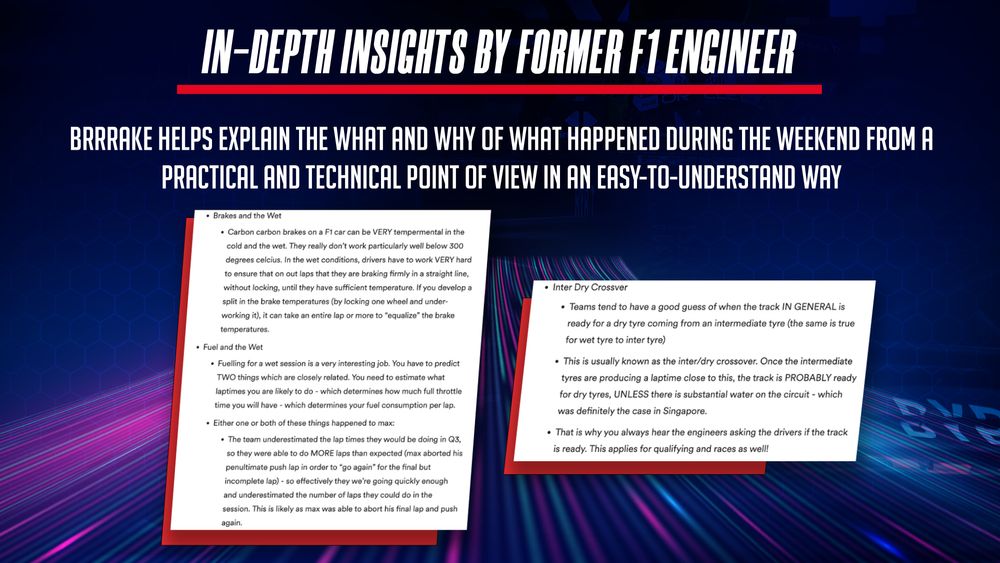 IN-DEPTH INSIGHTS BY FORMER F1 ENGINEER

BRRRAKE HELPS EXPLAIN THE WHAT AND WHY OF WHAT HAPPENED DURING THE WEEKEND FROM A PRACTICAL AND TECHNICAL POINT OF VIEW IN AN EASY-TO-UNDERSTAND WAY

• Brakes and the Wet

• Carbon carbon brakes on a F1 car can be VERY tempermental in the cold and the wet. They really don't work particularly well below 300 degrees celcius. In the wet conditions, drivers have to work VERY hard to ensure that on out laps that they are braking firmly in a straight line, without locking, until they have sufficient temperature. If you develop a split in the brake temperatures (by locking one wheel and under-working it), it can take an entire lap or more to "equalize" the brake temperatures.

• Fuel and the Wet

• Fuelling for a wet session is a very interesting job. You have to predict TWO things which are closely related. You need to estimate what laptimes you are likely to do - which determines how much full throttle time you will have - which determines your fuel consumption per lap.

• Either one or both of these things happened to max:

• The team underestimated the lap times they would be doing in Q3, so they were able to do MORE laps than expected (max aborted his penultimate push lap in order to "go again" for the final but incomplete lap) - so effectively they we're going quickly enough and underestimated the number of laps they could do in the session. This is likely as max was able to abort his final lap and push again.

• Inter Dry Crossver

• Teams tend to have a good guess of when the track IN GENERAL is ready for a dry tyre coming from an intermediate tyre (the same is true for wet tyre to inter tyre)

• This is usually known as the inter/dry crossover. Once the intermediate tyres are producing a laptime close to this, the track is PROBABLY ready for dry tyres, UNLESS there is substantial water on the circuit - which was definitely the case in Singapore.

• That is why you always hear the engineers asking the drivers if the track is ready. This applies for qualifying and races as well!